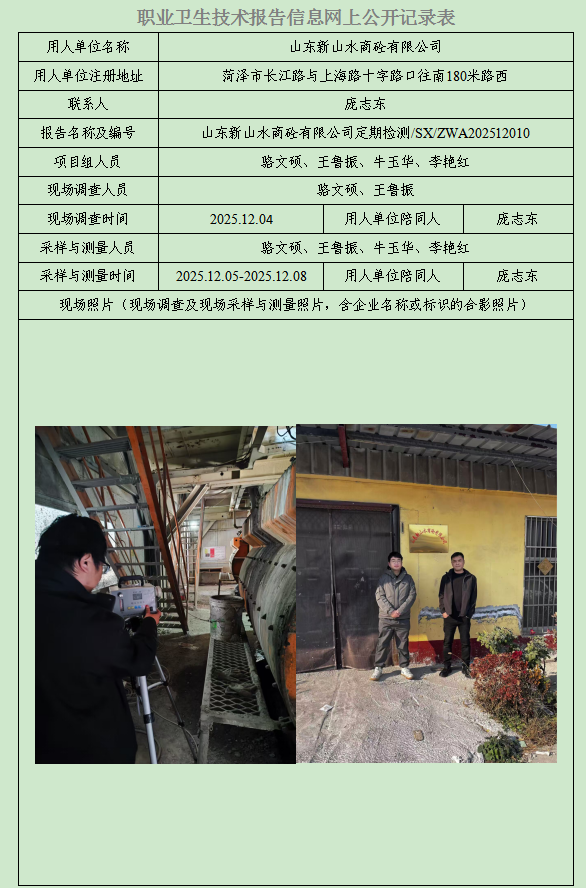 职业卫生技术报告信息网上公开记录表

用人单位名称
山东新山水商砼有限公司

用人单位注册地址
菏泽市长江路与上海路十字路口往南180米路西

联系人
庞志东

报告名称及编号
山东新山水商砼有限公司定期检测/SX/ZWA202512010

项目组人员
骆文硕、王鲁振、牛玉华、李艳红

现场调查人员
骆文硕、王鲁振

现场调查时间
2025.12.04
用人单位陪同人
庞志东

采样与测量人员
骆文硕、王鲁振、牛玉华、李艳红

采样与测量时间
2025.12.05-2025.12.08
用人单位陪同人
庞志东

现场照片（现场调查及现场采样与测量照片，含企业名称或标识的合影照片）